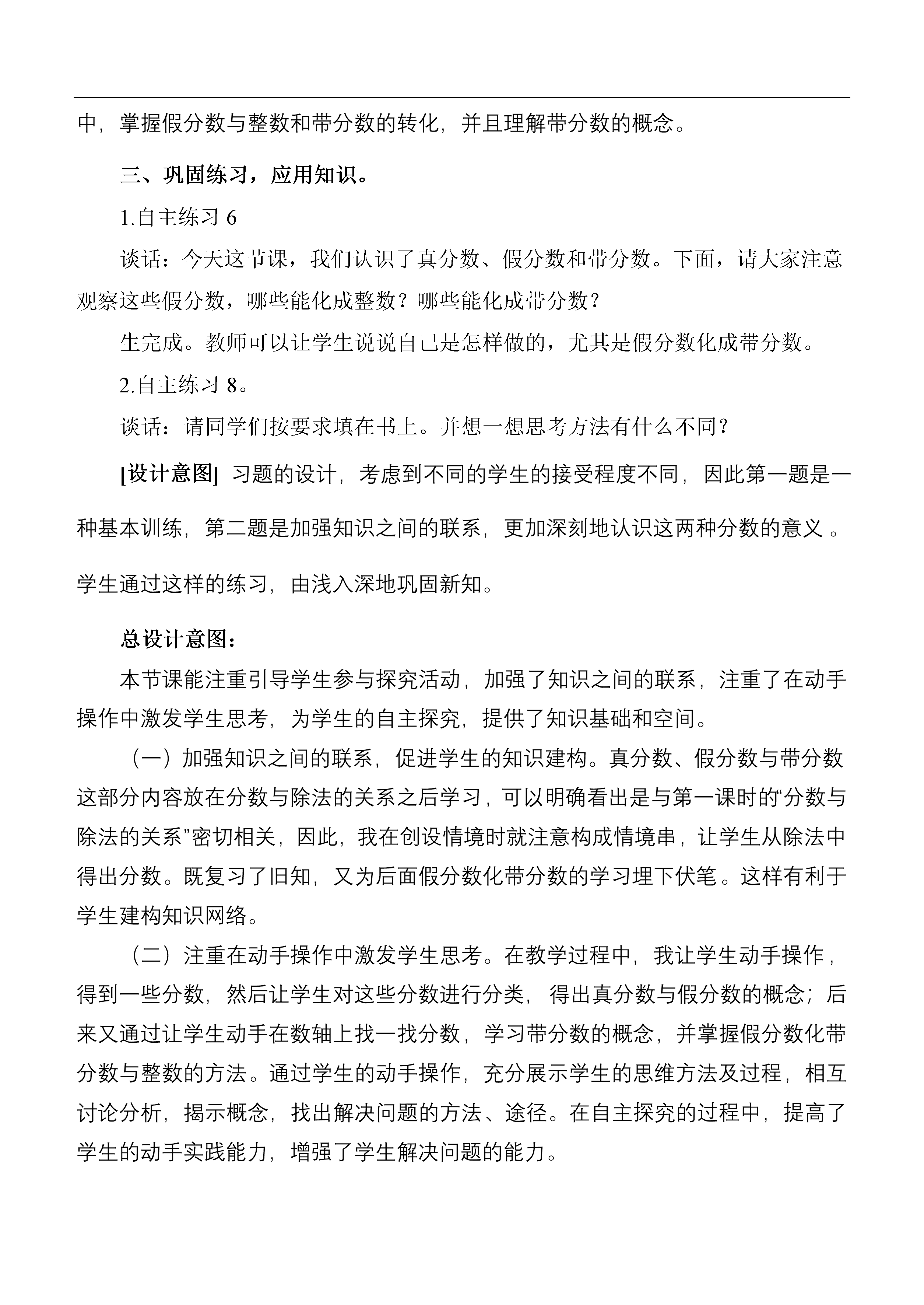 中，掌握假分数与整数和带分数的转化，并且理解带分数的概念。

三、巩固练习，应用知识。

1.自主练习 6

谈话：今天这节课，我们认识了真分数、假分数和带分数。下面，请大家注意观察这些假分数，哪些能化成整数？哪些能化成带分数？

生完成。教师可以让学生说说自己是怎样做的，尤其是假分数化成带分数。

2.自主练习 8。

谈话：请同学们按要求填在书上。并想一想思考方法有什么不同？

[设计意图] 习题的设计，考虑到不同的学生的接受程度不同，因此第一题是一种基本训练，第二题是加强知识之间的联系，更加深刻地认识这两种分数的意义 。学生通过这样的练习，由浅入深地巩固新知。

总设计意图：

本节课能注重引导学生参与探究活动，加强了知识之间的联系，注重了在动手操作中激发学生思考，为学生的自主探究，提供了知识基础和空间。

（一）加强知识之间的联系，促进学生的知识建构。真分数、假分数与带分数这部分内容放在分数与除法的关系之后学习，可以明确看出是与第一课时的“分数与除法的关系”密切相关，因此，我在创设情境时就注意构成情境串，让学生从除法中得出分数。既复习了旧知，又为后面假分数化带分数的学习埋下伏笔。这样有利于学生建构知识网络。

（二）注重在动手操作中激发学生思考。在教学过程中，我让学生动手操作，得到一些分数，然后让学生对这些分数进行分类，得出真分数与假分数的概念；后来又通过让学生动手在数轴上找一找分数，学习带分数的概念，并掌握假分数化带分数与整数的方法。通过学生的动手操作，充分展示学生的思维方法及过程，相互讨论分析，揭示概念，找出解决问题的方法、途径。在自主探究的过程中，提高了学生的动手实践能力，增强了学生解决问题的能力。